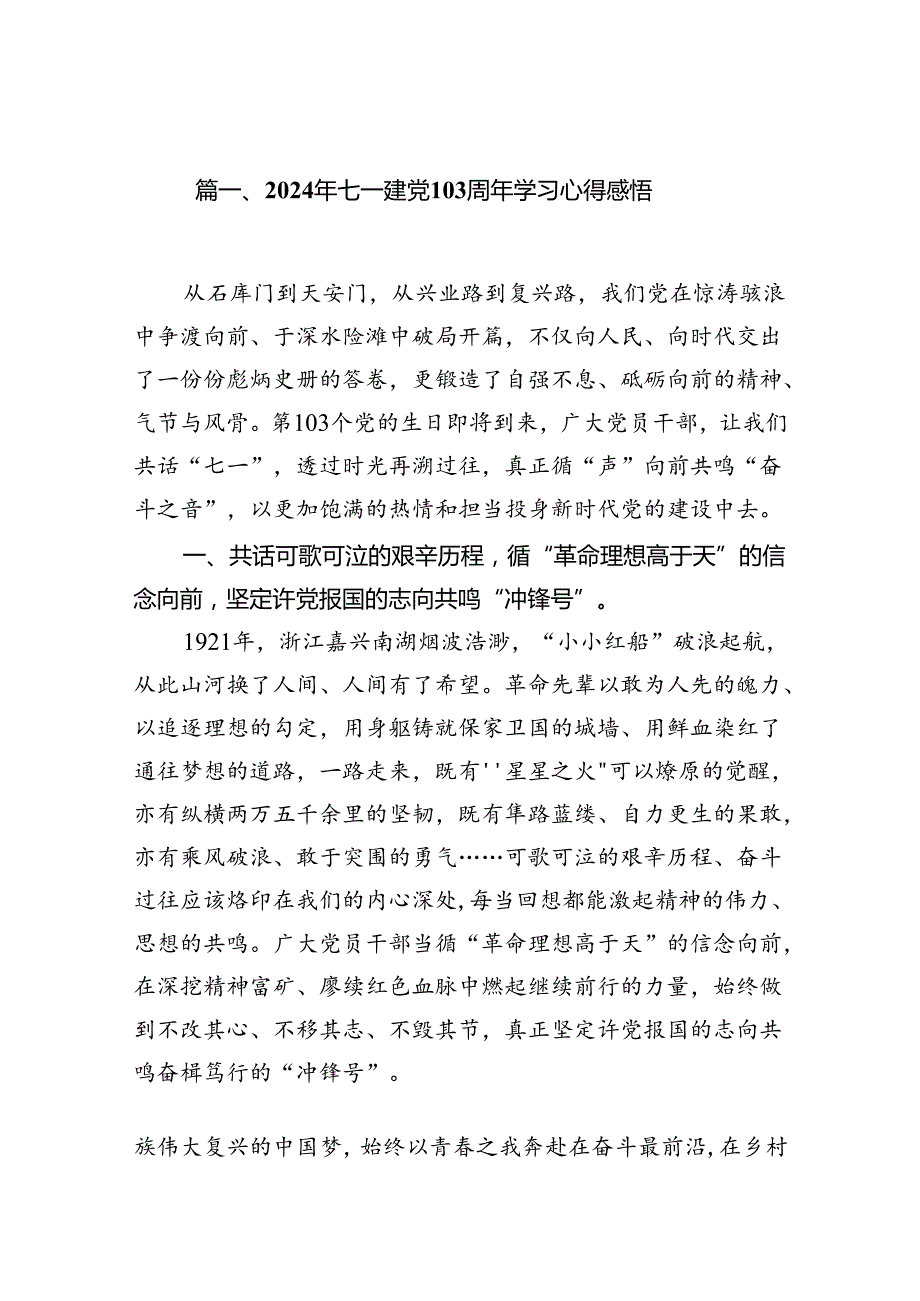 篇一、2024年七一建党103周年学习心得感悟

从石库门到天安门，从兴业路到复兴路，我们党在惊涛骇浪中争渡向前、于深水险滩中破局开篇，不仅向人民、向时代交出了一份份彪炳史册的答卷，更锻造了自强不息、砥砺向前的精神、气节与风骨。第103个党的生日即将到来，广大党员干部，让我们共话“七一”，透过时光再溯过往，真正循“声”向前共鸣“奋斗之音”，以更加饱满的热情和担当投身新时代党的建设中去。

一、共话可歌可泣的艰辛历程，循“革命理想高于天”的信念向前，坚定许党报国的志向共鸣“冲锋号”。

1921年，浙江嘉兴南湖烟波浩渺，“小小红船”破浪起航，从此山河换了人间、人间有了希望。革命先辈以敢为人先的魄力、以追逐理想的勾定，用身躯铸就保家卫国的城墙、用鲜血染红了通往梦想的道路，一路走来，既有''星星之火"可以燎原的觉醒，亦有纵横两万五千余里的坚韧，既有筚路蓝缕、自力更生的果敢，亦有乘风破浪、敢于突围的勇气……可歌可泣的艰辛历程、奋斗过往应该烙印在我们的内心深处,每当回想都能激起精神的伟力、思想的共鸣。广大党员干部当循“革命理想高于天”的信念向前，在深挖精神富矿、赓续红色血脉中燃起继续前行的力量，始终做到不改其心、不移其志、不毁其节，真正坚定许党报国的志向共鸣奋楫笃行的“冲锋号”。

族伟大复兴的中国梦，始终以青春之我奔赴在奋斗最前沿，在乡村